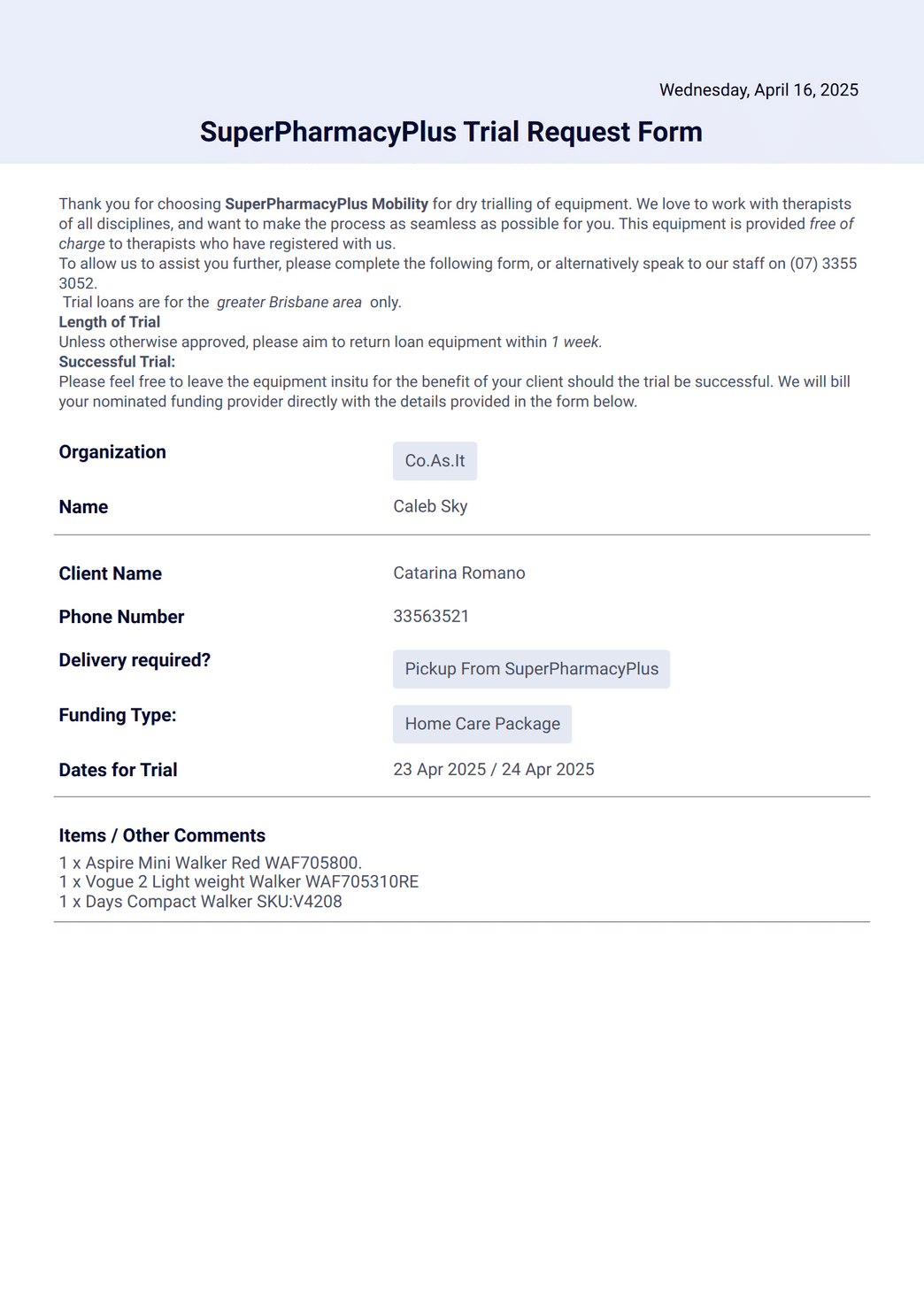 Wednesday, April 16, 2025

SuperPharmacyPlus Trial Request Form

Thank you for choosing SuperPharmacyPlus Mobility for dry trialling of equipment. We love to work with therapists of all disciplines, and want to make the process as seamless as possible for you. This equipment is provided free of charge to therapists who have registered with us.
To allow us to assist you further, please complete the following form, or alternatively speak to our staff on (07) 3355 3052.
Trial loans are for the greater Brisbane area only.
Length of Trial
Unless otherwise approved, please aim to return loan equipment within 1 week.
Successful Trial:
Please feel free to leave the equipment insitu for the benefit of your client should the trial be successful. We will bill your nominated funding provider directly with the details provided in the form below.

Organization
Co.As.It

Name
Caleb Sky

Client Name
Catarina Romano

Phone Number
33563521

Delivery required?
Pickup From SuperPharmacyPlus

Funding Type:
Home Care Package

Dates for Trial
23 Apr 2025 / 24 Apr 2025

Items / Other Comments
1 x Aspire Mini Walker Red WAF705800.
1 x Vogue 2 Light weight Walker WAF705310RE
1 x Days Compact Walker SKU:V4208